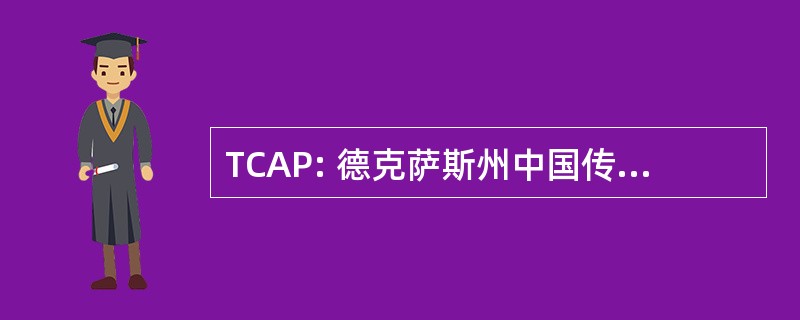 TCAP: 德克萨斯州中国传...